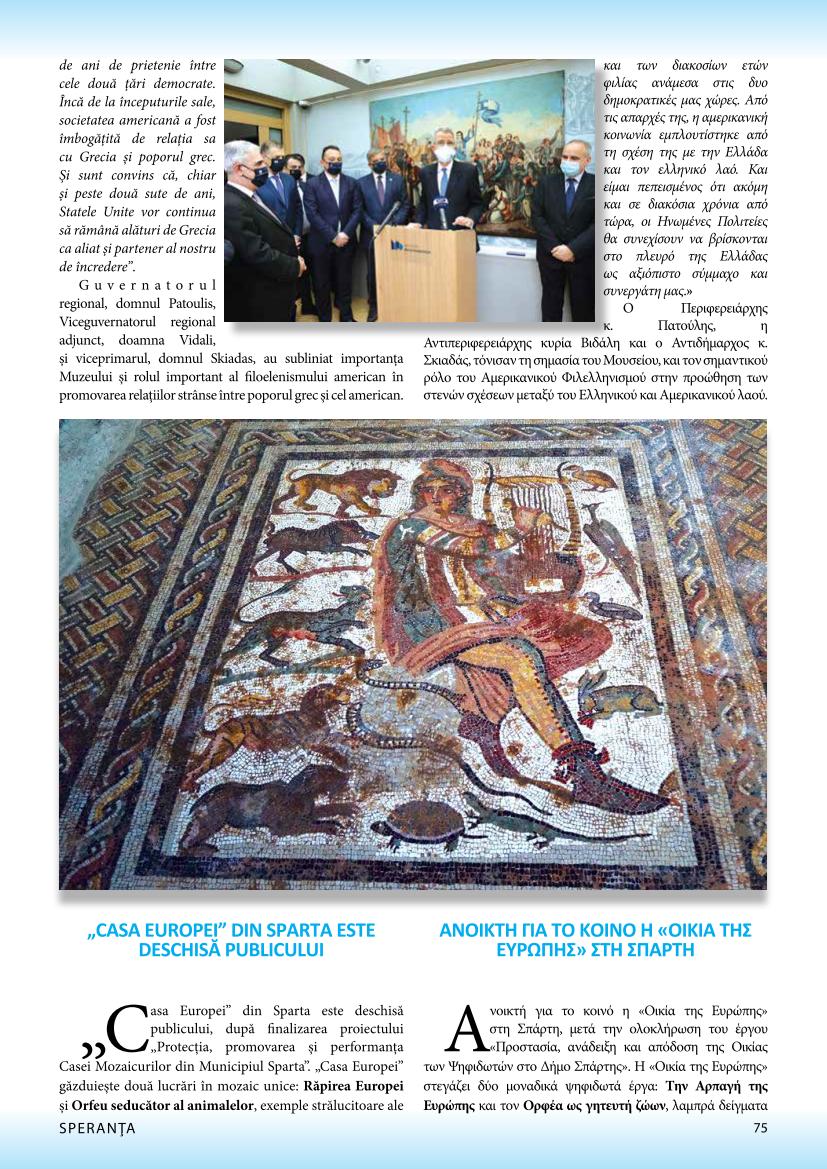 de ani de prietenie între cele două țări democrate. Încă de la începuturile sale, societatea americană a fost îmbogățită de relația sa cu Grecia și poporul grec. Și sunt convins că, chiar și peste două sute de ani, Statele Unite vor continua să rămână alături de Grecia ca aliat și partener al nostru de încredere".

Guvernatorul regional, domnul Patoulis, Viceguvernatorul regional adjunct, doamna Vidali, și viceprimarul, domnul Skiadas, au subliniat importanța Muzeului și rolul important al filoelenismului american în promovarea relațiilor strânse între poporul grec și cel american.

και των διακοσίων ετών φιλίας ανάμεσα στις δυο δημοκρατικές μας χώρες. Από τις απαρχές της, η αμερικανική κοινωνία εμπλουτίστηκε από τη σχέση της με την Ελλάδα και τον ελληνικό λαό. Και είμαι πεπεισμένος ότι ακόμη και σε διακόσια χρόνια από τώρα, οι Ηνωμένες Πολιτείες θα συνεχίσουν να βρίσκονται στο πλευρό της Ελλάδας ως αξιόπιστο σύμμαχο και συνεργάτη μας.»

Ο Περιφερειάρχης κ. Πατούλης, η Αντιπεριφερειάρχης κυρία Βιδάλη και ο Αντιδήμαρχος κ. Σκιαδάς, τόνισαν τη σημασία του Μουσείου, και τον σημαντικού ρόλο του Αμερικανικού Φιλελληνισμού στην προώθηση των στενών σχέσεων μεταξύ του Ελληνικού και Αμερικανικού λαού.

„CASA EUROPEI" DIN SPARTA ESTE DESCHISĂ PUBLICULUI

„Casa Europei" din Sparta este deschisă publicului, după finalizarea proiectului „Protecția, promovarea și performanța Casei Mozaicurilor din Municipiul Sparta". „Casa Europei" găzduiește două lucrări în mozaic unice: **Răpirea Europei** și **Orfeu seducător al animalelor**, exemple strălucitoare ale

ΑΝΟΙΚΤΗ ΓΙΑ ΤΟ ΚΟΙΝΟ Η «ΟΙΚΙΑ ΤΗΣ ΕΥΡΩΠΗΣ» ΣΤΗ ΣΠΑΡΤΗ

Ανοικτή για το κοινό η «Οικία της Ευρώπης» στη Σπάρτη, μετά την ολοκλήρωση του έργου «Προστασία, ανάδειξη και απόδοση της Οικίας των Ψηφιδωτών στο Δήμο Σπάρτης». Η «Οικία της Ευρώπης» στεγάζει δύο μοναδικά ψηφιδωτά έργα: **Την Αρπαγή της Ευρώπης** και τον **Ορφέα ως γητευτή ζώων**, λαμπρά δείγματα

SPERANȚA

75